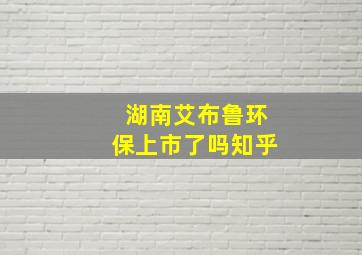 湖南艾布鲁环保上市了吗知乎